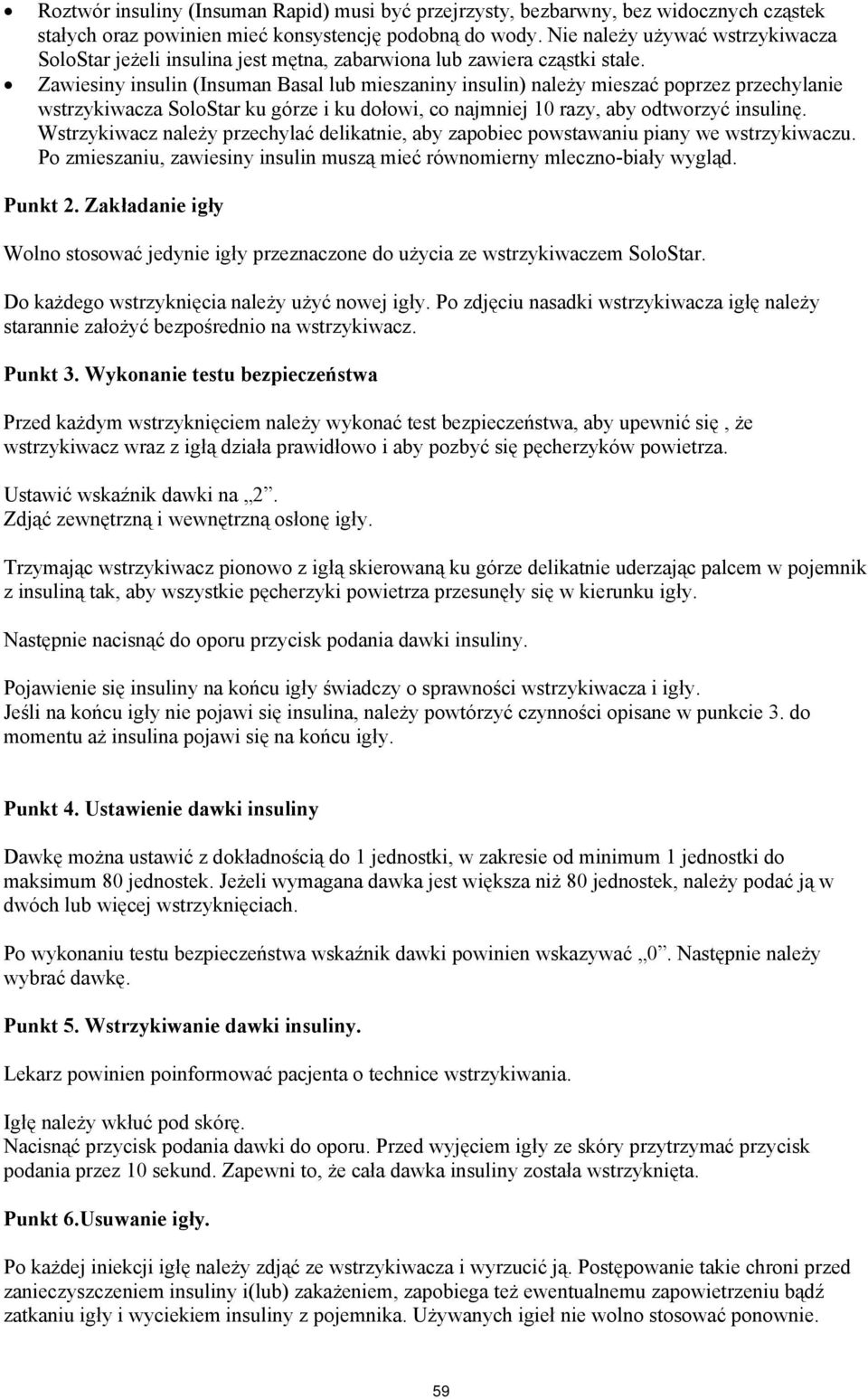 • Roztwór insuliny (Insuman Rapid) musi być przejrzysty, bezbarwny, bez widocznych cząstek stałych oraz powinien mieć konsystencję podobną do wody. Nie należy używać wstrzykiwacza SoloStar jeżeli insulina jest mętna, zabarwiona lub zawiera cząstki stałe.
• Zawiesiny insulin (Insuman Basal lub mieszaniny insulin) należy mieszać poprzez przechylanie wstrzykiwacza SoloStar ku górze i ku dołowi, co najmniej 10 razy, aby odtworzyć insulinę. Wstrzykiwacz należy przechylać delikatnie, aby zapobiec powstawaniu piany we wstrzykiwaczu. Po zmieszaniu, zawiesiny insulin muszą mieć równomierny mleczno-biały wygląd.

Punkt 2. Zakładanie igły

Wolno stosować jedynie igły przeznaczone do użycia ze wstrzykiwaczem SoloStar.

Do każdego wstrzyknięcia należy użyć nowej igły. Po zdjęciu nasadki wstrzykiwacza igłę należy starannie założyć bezpośrednio na wstrzykiwacz.

Punkt 3. Wykonanie testu bezpieczeństwa

Przed każdym wstrzyknięciem należy wykonać test bezpieczeństwa, aby upewnić się , że wstrzykiwacz wraz z igłą działa prawidłowo i aby pozbyć się pęcherzyków powietrza.

Ustawić wskaźnik dawki na „2”.
Zdjąć zewnętrzną i wewnętrzną osłonę igły.

Trzymając wstrzykiwacz pionowo z igłą skierowaną ku górze delikatnie uderzając palcem w pojemnik z insuliną tak, aby wszystkie pęcherzyki powietrza przesunęły się w kierunku igły.

Następnie nacisnąć do oporu przycisk podania dawki insuliny.

Pojawienie się insuliny na końcu igły świadczy o sprawności wstrzykiwacza i igły.
Jeśli na końcu igły nie pojawi się insulina, należy powtórzyć czynności opisane w punkcie 3. do momentu aż insulina pojawi się na końcu igły.

Punkt 4. Ustawienie dawki insuliny

Dawkę można ustawić z dokładnością do 1 jednostki, w zakresie od minimum 1 jednostki do maksimum 80 jednostek. Jeżeli wymagana dawka jest większa niż 80 jednostek, należy podać ją w dwóch lub więcej wstrzyknięciach.

Po wykonaniu testu bezpieczeństwa wskaźnik dawki powinien wskazywać „0”. Następnie należy wybrać dawkę.

Punkt 5. Wstrzykiwanie dawki insuliny.

Lekarz powinien poinformować pacjenta o technice wstrzykiwania.

Igłę należy wkłuć pod skórę.
Nacisnąć przycisk podania dawki do oporu. Przed wyjęciem igły ze skóry przytrzymać przycisk podania przez 10 sekund. Zapewni to, że cała dawka insuliny została wstrzyknięta.

Punkt 6.Usuwanie igły.

Po każdej iniekcji igłę należy zdjąć ze wstrzykiwacza i wyrzucić ją. Postępowanie takie chroni przed zanieczyszczeniem insuliny i(lub) zakażeniem, zapobiega też ewentualnemu zapowietrzeniu bądź zatkaniu igły i wyciekiem insuliny z pojemnika. Używanych igieł nie wolno stosować ponownie.

59